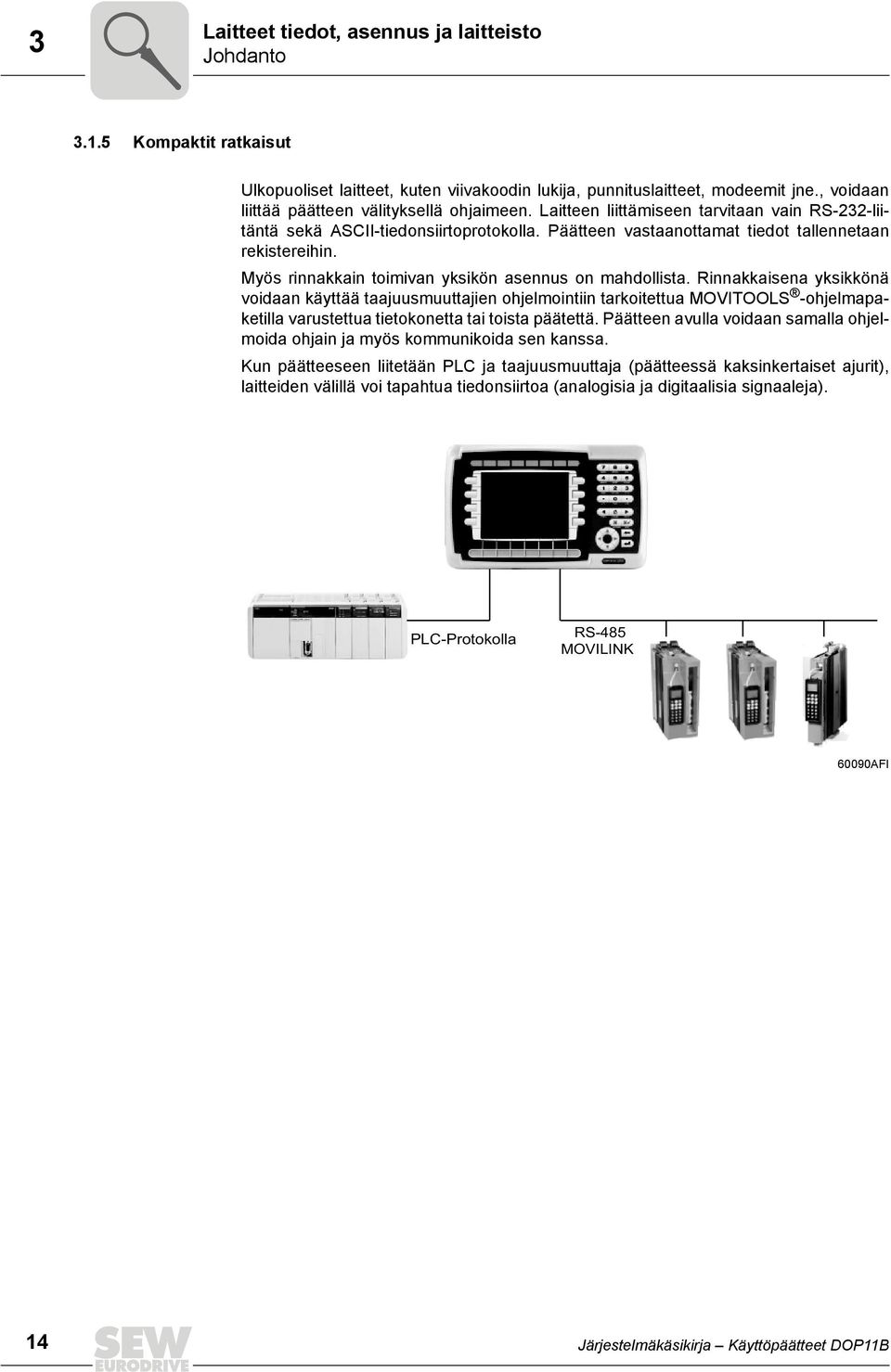 3

Laitteet tiedot, asennus ja laitteisto
Johdanto

3.1.5 Kompaktit ratkaisut

Ulkopuoliset laitteet, kuten viivakoodin lukija, punnituslaitteet, modeemit jne., voidaan liittää päätteen välityksellä ohjaimeen. Laitteen liittämiseen tarvitaan vain RS-232-liitäntä sekä ASCII-tiedonsiirtoprotokolla. Päätteen vastaanottamat tiedot tallennetaan rekistereihin.

Myös rinnakkain toimivan yksikön asennus on mahdollista. Rinnakkaisena yksikkönä voidaan käyttää taajuusmuuttajien ohjelmointiin tarkoitettua MOVITOOLS®-ohjelmapaketilla varustettua tietokonetta tai toista päätettä. Päätteen avulla voidaan samalla ohjelmoida ohjain ja myös kommunikoida sen kanssa.

Kun päätteeseen liitetään PLC ja taajuusmuuttaja (päätteessä kaksinkertaiset ajurit), laitteiden välillä voi tapahtua tiedonsiirtoa (analogisia ja digitaalisia signaaleja).

PLC-Protokolla

RS-485
MOVILINK

60090AFI

14

SEW EURODRIVE

Järjestelmäkäsikirja – Käyttöpäätteet DOP11B